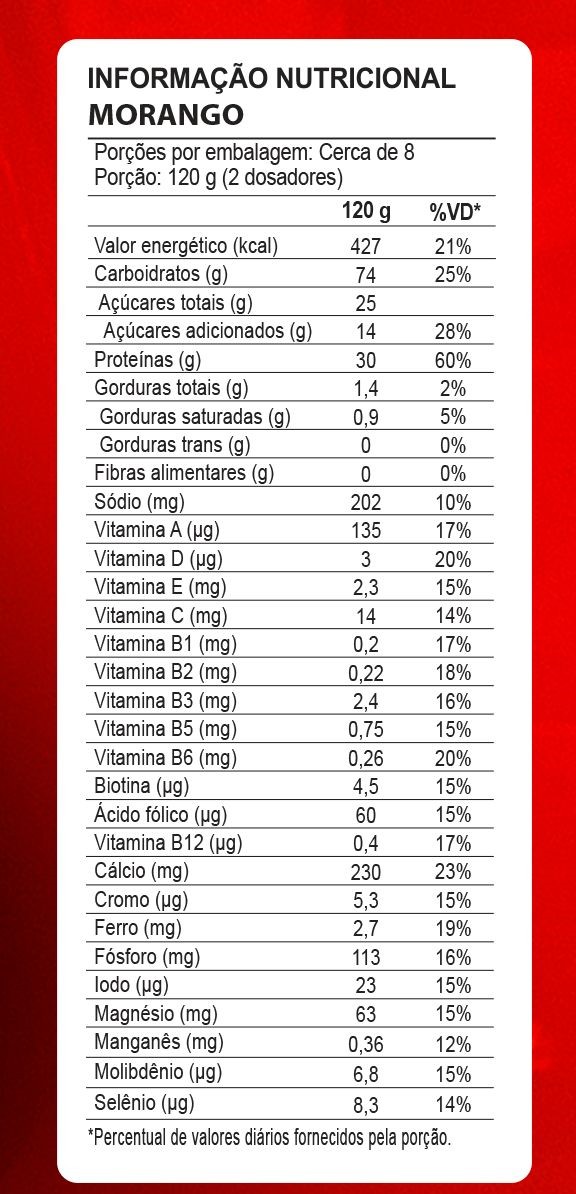 INFORMAÇÃO NUTRICIONAL
MORANGO

Porções por embalagem: Cerca de 8
Porção: 120 g (2 dosadores)

| | 120 g | %VD* |
|---|---|---|
| Valor energético (kcal) | 427 | 21% |
| Carboidratos (g) | 74 | 25% |
| Açúcares totais (g) | 25 | |
| Açúcares adicionados (g) | 14 | 28% |
| Proteínas (g) | 30 | 60% |
| Gorduras totais (g) | 1,4 | 2% |
| Gorduras saturadas (g) | 0,9 | 5% |
| Gorduras trans (g) | 0 | 0% |
| Fibras alimentares (g) | 0 | 0% |
| Sódio (mg) | 202 | 10% |
| Vitamina A (µg) | 135 | 17% |
| Vitamina D (µg) | 3 | 20% |
| Vitamina E (mg) | 2,3 | 15% |
| Vitamina C (mg) | 14 | 14% |
| Vitamina B1 (mg) | 0,2 | 17% |
| Vitamina B2 (mg) | 0,22 | 18% |
| Vitamina B3 (mg) | 2,4 | 16% |
| Vitamina B5 (mg) | 0,75 | 15% |
| Vitamina B6 (mg) | 0,26 | 20% |
| Biotina (µg) | 4,5 | 15% |
| Ácido fólico (µg) | 60 | 15% |
| Vitamina B12 (µg) | 0,4 | 17% |
| Cálcio (mg) | 230 | 23% |
| Cromo (µg) | 5,3 | 15% |
| Ferro (mg) | 2,7 | 19% |
| Fósforo (mg) | 113 | 16% |
| Iodo (µg) | 23 | 15% |
| Magnésio (mg) | 63 | 15% |
| Manganês (mg) | 0,36 | 12% |
| Molibdênio (µg) | 6,8 | 15% |
| Selênio (µg) | 8,3 | 14% |

*Percentual de valores diários fornecidos pela porção.